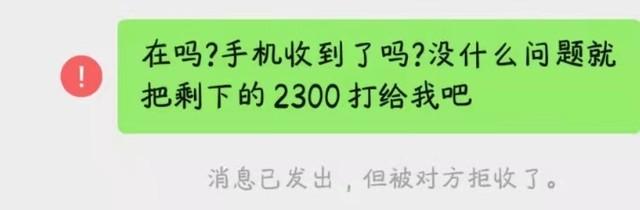 !

在吗?手机收到了吗?没什么问题就把剩下的 2300 打给我吧

消息已发出，但被对方拒收了。